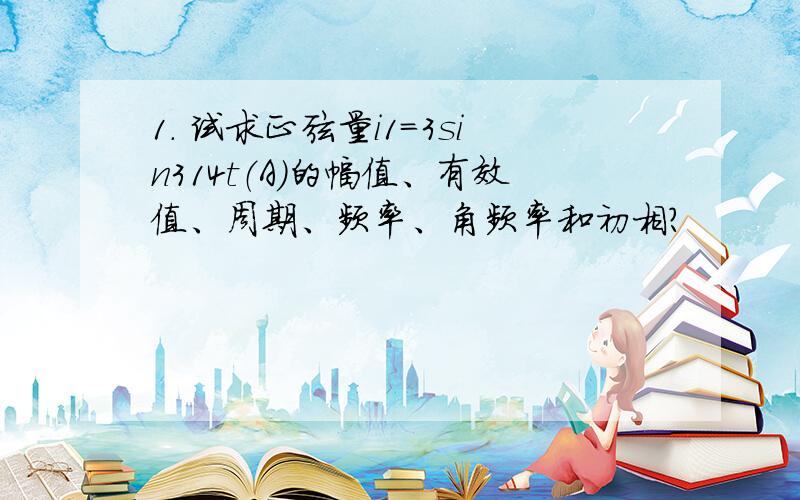 1. 试求正弦量i1=3sin314t(A)的幅值、有效值、周期、频率、角频率和初相?